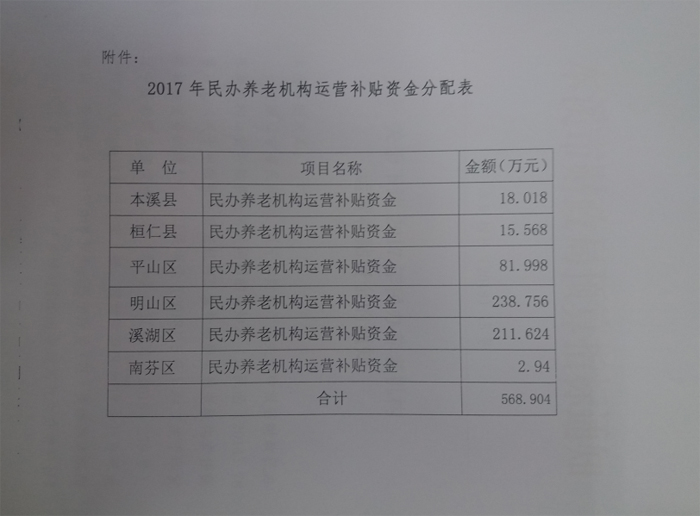 附件：

2017 年民办养老机构运营补贴资金分配表

| 单　位 | 项目名称 | 金额（万元） |
|---|---|---|
| 本溪县 | 民办养老机构运营补贴资金 | 18.018 |
| 桓仁县 | 民办养老机构运营补贴资金 | 15.568 |
| 平山区 | 民办养老机构运营补贴资金 | 81.998 |
| 明山区 | 民办养老机构运营补贴资金 | 238.756 |
| 溪湖区 | 民办养老机构运营补贴资金 | 211.624 |
| 南芬区 | 民办养老机构运营补贴资金 | 2.94 |
| | 合计 | 568.904 |